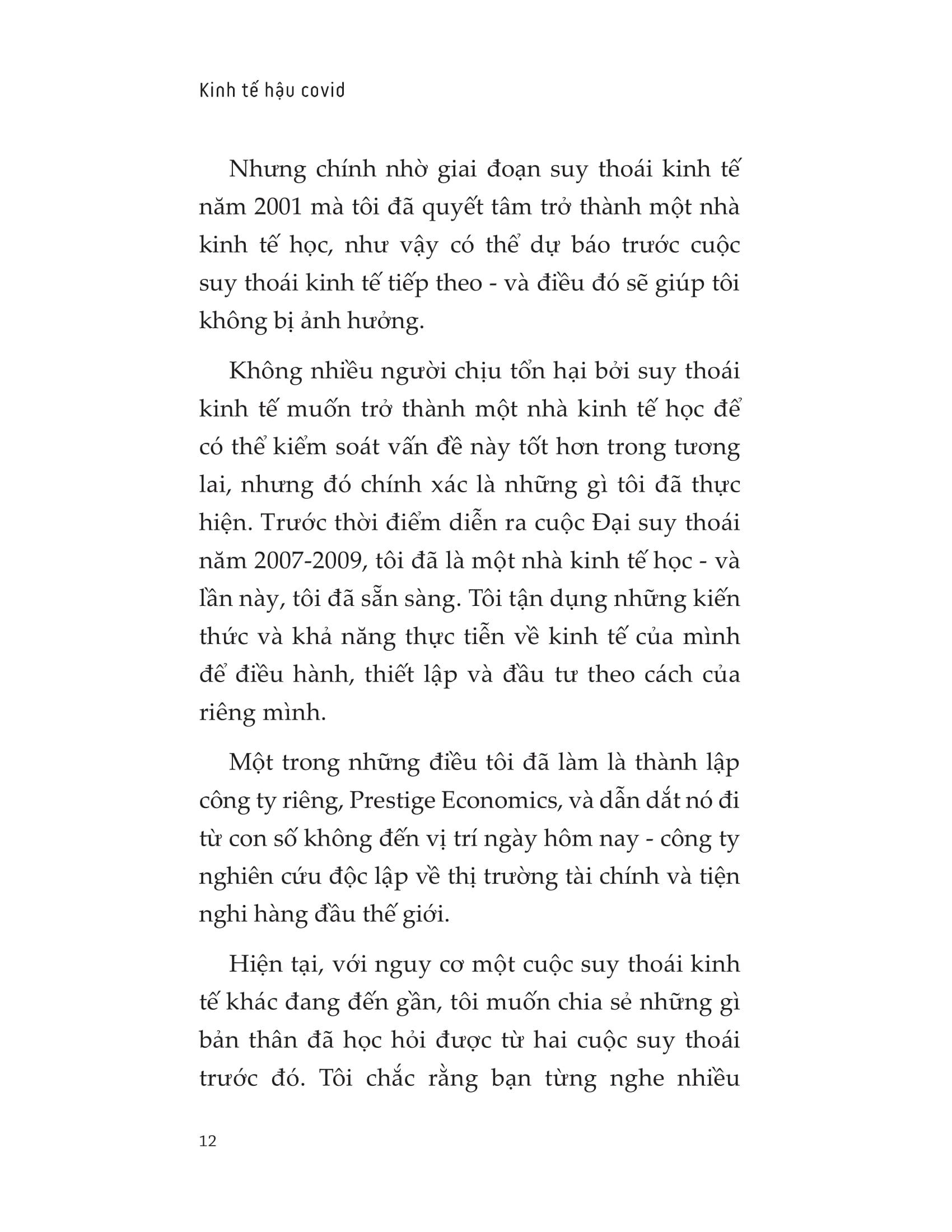 Kinh tế hậu covid

Nhưng chính nhờ giai đoạn suy thoái kinh tế năm 2001 mà tôi đã quyết tâm trở thành một nhà kinh tế học, như vậy có thể dự báo trước cuộc suy thoái kinh tế tiếp theo - và điều đó sẽ giúp tôi không bị ảnh hưởng.

Không nhiều người chịu tổn hại bởi suy thoái kinh tế muốn trở thành một nhà kinh tế học để có thể kiểm soát vấn đề này tốt hơn trong tương lai, nhưng đó chính xác là những gì tôi đã thực hiện. Trước thời điểm diễn ra cuộc Đại suy thoái năm 2007-2009, tôi đã là một nhà kinh tế học - và lần này, tôi đã sẵn sàng. Tôi tận dụng những kiến thức và khả năng thực tiễn về kinh tế của mình để điều hành, thiết lập và đầu tư theo cách của riêng mình.

Một trong những điều tôi đã làm là thành lập công ty riêng, Prestige Economics, và dẫn dắt nó đi từ con số không đến vị trí ngày hôm nay - công ty nghiên cứu độc lập về thị trường tài chính và tiện nghi hàng đầu thế giới.

Hiện tại, với nguy cơ một cuộc suy thoái kinh tế khác đang đến gần, tôi muốn chia sẻ những gì bản thân đã học hỏi được từ hai cuộc suy thoái trước đó. Tôi chắc rằng bạn từng nghe nhiều

12